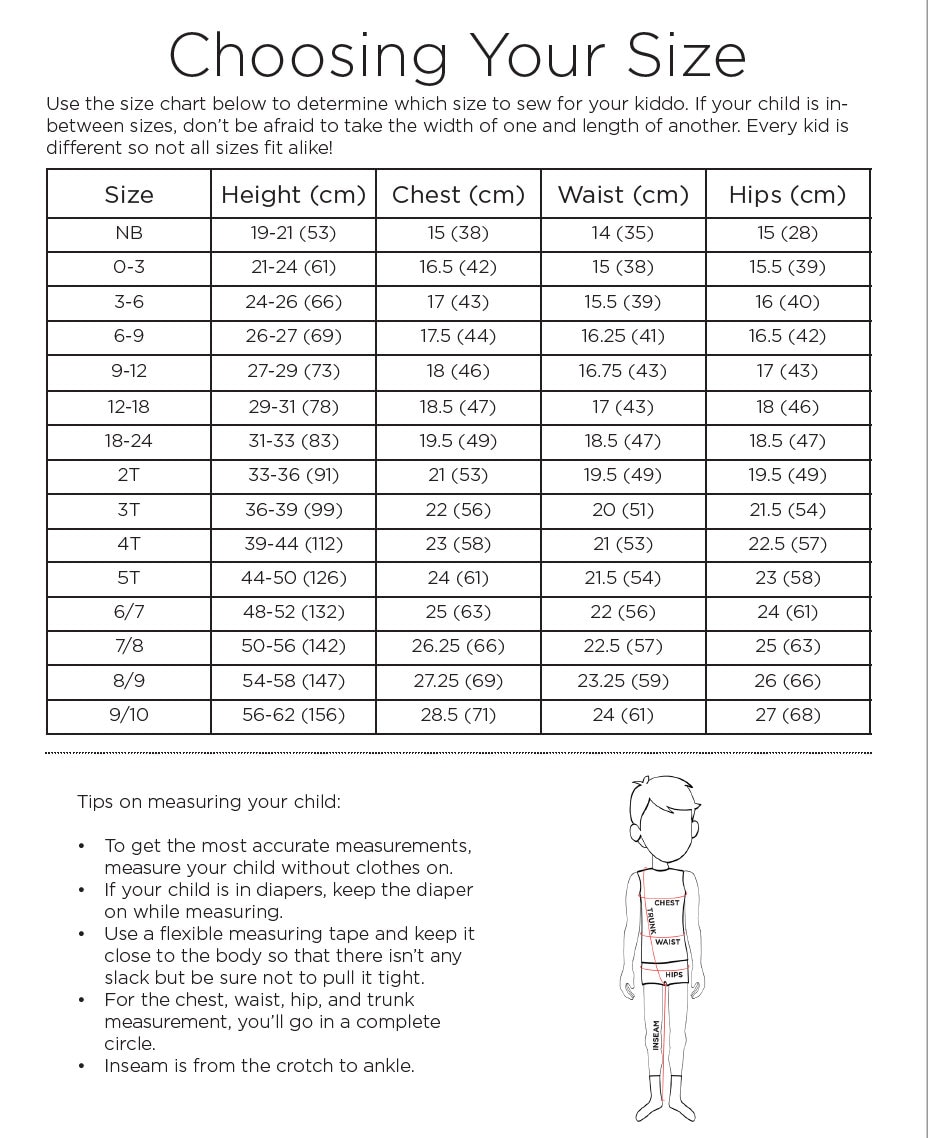 Choosing Your Size

Use the size chart below to determine which size to sew for your kiddo. If your child is in-between sizes, don't be afraid to take the width of one and length of another. Every kid is different so not all sizes fit alike!

| Size | Height (cm) | Chest (cm) | Waist (cm) | Hips (cm) |
|---|---|---|---|---|
| NB | 19-21 (53) | 15 (38) | 14 (35) | 15 (28) |
| 0-3 | 21-24 (61) | 16.5 (42) | 15 (38) | 15.5 (39) |
| 3-6 | 24-26 (66) | 17 (43) | 15.5 (39) | 16 (40) |
| 6-9 | 26-27 (69) | 17.5 (44) | 16.25 (41) | 16.5 (42) |
| 9-12 | 27-29 (73) | 18 (46) | 16.75 (43) | 17 (43) |
| 12-18 | 29-31 (78) | 18.5 (47) | 17 (43) | 18 (46) |
| 18-24 | 31-33 (83) | 19.5 (49) | 18.5 (47) | 18.5 (47) |
| 2T | 33-36 (91) | 21 (53) | 19.5 (49) | 19.5 (49) |
| 3T | 36-39 (99) | 22 (56) | 20 (51) | 21.5 (54) |
| 4T | 39-44 (112) | 23 (58) | 21 (53) | 22.5 (57) |
| 5T | 44-50 (126) | 24 (61) | 21.5 (54) | 23 (58) |
| 6/7 | 48-52 (132) | 25 (63) | 22 (56) | 24 (61) |
| 7/8 | 50-56 (142) | 26.25 (66) | 22.5 (57) | 25 (63) |
| 8/9 | 54-58 (147) | 27.25 (69) | 23.25 (59) | 26 (66) |
| 9/10 | 56-62 (156) | 28.5 (71) | 24 (61) | 27 (68) |

Tips on measuring your child:

• To get the most accurate measurements, measure your child without clothes on.
• If your child is in diapers, keep the diaper on while measuring.
• Use a flexible measuring tape and keep it close to the body so that there isn't any slack but be sure not to pull it tight.
• For the chest, waist, hip, and trunk measurement, you'll go in a complete circle.
• Inseam is from the crotch to ankle.

CHEST
TRUNK
WAIST
HIPS
INSEAM